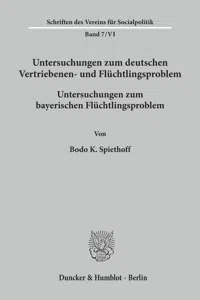 Schriften des Vereins für Socialpolitik

Band 7/VI

Untersuchungen zum deutschen Vertriebenen- und Flüchtlingsproblem

Untersuchungen zum bayerischen Flüchtlingsproblem

Von

Bodo K. Spiethoff

Duncker & Humblot · Berlin